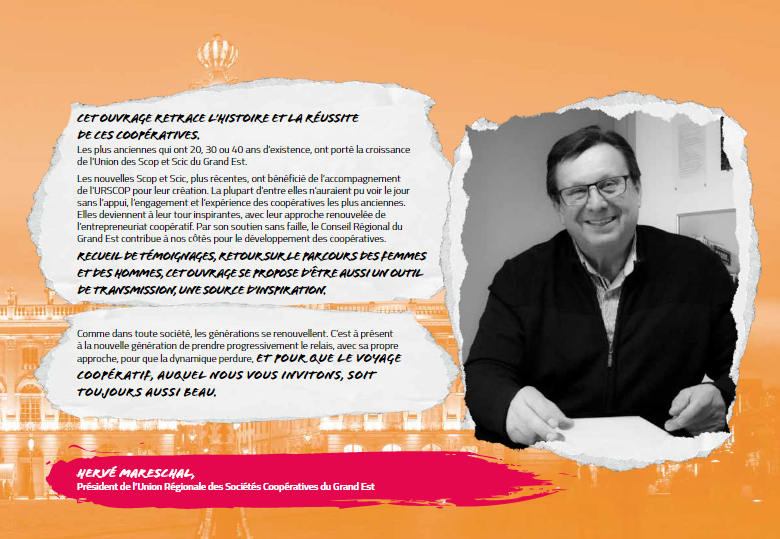 CET OUVRAGE RETRACE L'HISTOIRE ET LA RÉUSSITE DE CES COOPÉRATIVES.
Les plus anciennes qui ont 20, 30 ou 40 ans d'existence, ont porté la croissance de l'Union des Scop et Scic du Grand Est.

Les nouvelles Scop et Scic, plus récentes, ont bénéficié de l'accompagnement de l'URSCOP pour leur création. La plupart d'entre elles n'auraient pu voir le jour sans l'appui, l'engagement et l'expérience des coopératives les plus anciennes. Elles deviennent à leur tour inspirantes, avec leur approche renouvelée de l'entrepreneuriat coopératif. Par son soutien sans faille, le Conseil Régional du Grand Est contribue à nos côtés pour le développement des coopératives.

RECUEIL DE TÉMOIGNAGES, RETOUR SUR LE PARCOURS DES FEMMES ET DES HOMMES, CET OUVRAGE SE PROPOSE D'ÊTRE AUSSI UN OUTIL DE TRANSMISSION, UNE SOURCE D'INSPIRATION.

Comme dans toute société, les générations se renouvellent. C'est à présent à la nouvelle génération de prendre progressivement le relais, avec sa propre approche, pour que la dynamique perdure, ET POUR QUE LE VOYAGE COOPÉRATIF, AUQUEL NOUS VOUS INVITONS, SOIT TOUJOURS AUSSI BEAU.

HERVÉ MARESCHAL,
Président de l'Union Régionale des Sociétés Coopératives du Grand Est